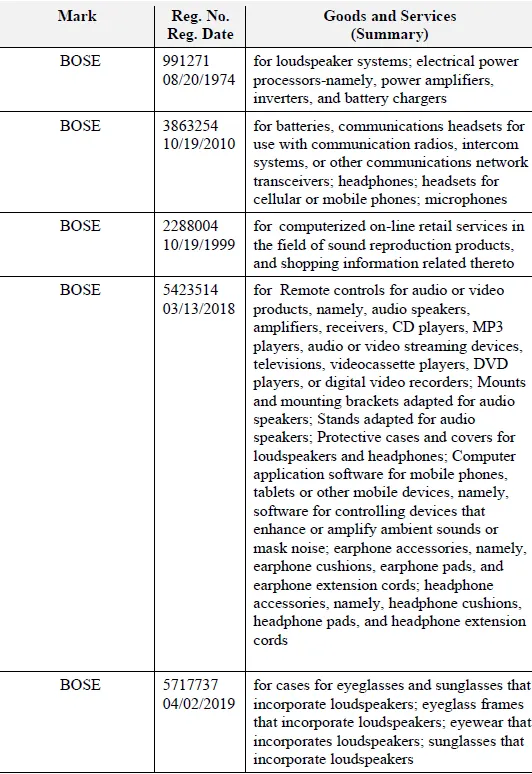 | Mark | Reg. No. Reg. Date | Goods and Services (Summary) |
|---|---|---|
| BOSE | 991271 08/20/1974 | for loudspeaker systems; electrical power processors-namely, power amplifiers, inverters, and battery chargers |
| BOSE | 3863254 10/19/2010 | for batteries, communications headsets for use with communication radios, intercom systems, or other communications network transceivers; headphones; headsets for cellular or mobile phones; microphones |
| BOSE | 2288004 10/19/1999 | for computerized on-line retail services in the field of sound reproduction products, and shopping information related thereto |
| BOSE | 5423514 03/13/2018 | for Remote controls for audio or video products, namely, audio speakers, amplifiers, receivers, CD players, MP3 players, audio or video streaming devices, televisions, videocassette players, DVD players, or digital video recorders; Mounts and mounting brackets adapted for audio speakers; Stands adapted for audio speakers; Protective cases and covers for loudspeakers and headphones; Computer application software for mobile phones, tablets or other mobile devices, namely, software for controlling devices that enhance or amplify ambient sounds or mask noise; earphone accessories, namely, earphone cushions, earphone pads, and earphone extension cords; headphone accessories, namely, headphone cushions, headphone pads, and headphone extension cords |
| BOSE | 5717737 04/02/2019 | for cases for eyeglasses and sunglasses that incorporate loudspeakers; eyeglass frames that incorporate loudspeakers; eyewear that incorporates loudspeakers; sunglasses that incorporate loudspeakers |